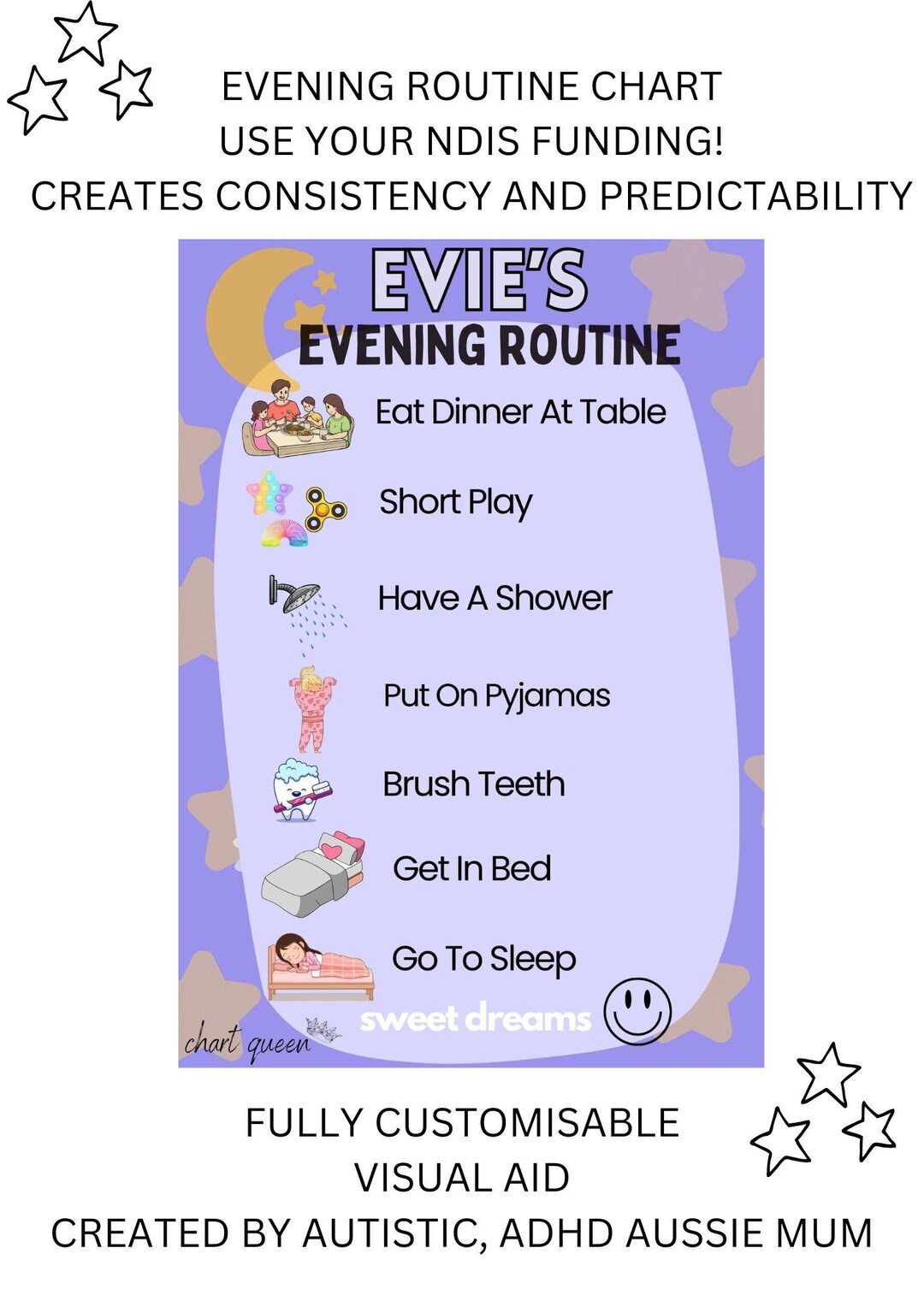 EVENING ROUTINE CHART
USE YOUR NDIS FUNDING!
CREATES CONSISTENCY AND PREDICTABILITY

EVIE'S
EVENING ROUTINE

Eat Dinner At Table

Short Play

Have A Shower

Put On Pyjamas

Brush Teeth

Get In Bed

Go To Sleep

sweet dreams

chart queen

FULLY CUSTOMISABLE
VISUAL AID
CREATED BY AUTISTIC, ADHD AUSSIE MUM